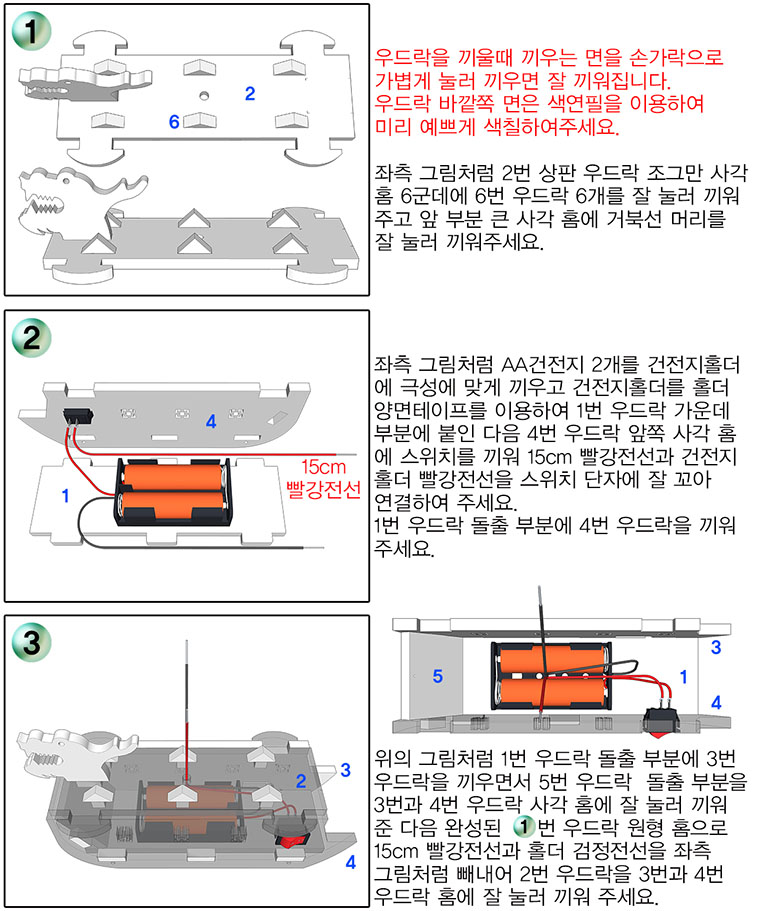 1

2

6

우드락을 끼울때 끼우는 면을 손가락으로 가볍게 눌러 끼우면 잘 끼워집니다. 우드락 바깥쪽 면은 색연필을 이용하여 미리 예쁘게 색칠하여주세요.

좌측 그림처럼 2번 상판 우드락 조그만 사각 홈 6군데에 6번 우드락 6개를 잘 눌러 끼워 주고 앞 부분 큰 사각 홈에 거북선 머리를 잘 눌러 끼워주세요.

2

4

1

15cm 빨강전선

좌측 그림처럼 AA건전지 2개를 건전지홀더에 극성에 맞게 끼우고 건전지홀더를 홀더 양면테이프를 이용하여 1번 우드락 가운데 부분에 붙인 다음 4번 우드락 앞쪽 사각 홈에 스위치를 끼워 15cm 빨강전선과 건전지 홀더 빨강전선을 스위치 단자에 잘 꼬아 연결하여 주세요.
1번 우드락 돌출 부분에 4번 우드락을 끼워 주세요.

3

2

3

4

5

3

1

4

위의 그림처럼 1번 우드락 돌출 부분에 3번 우드락을 끼우면서 5번 우드락 돌출 부분을 3번과 4번 우드락 사각 홈에 잘 눌러 끼워 준 다음 완성된 1번 우드락 원형 홈으로 15cm 빨강전선과 홀더 검정전선을 좌측 그림처럼 빼내어 2번 우드락을 3번과 4번 우드락 홈에 잘 눌러 끼워 주세요.